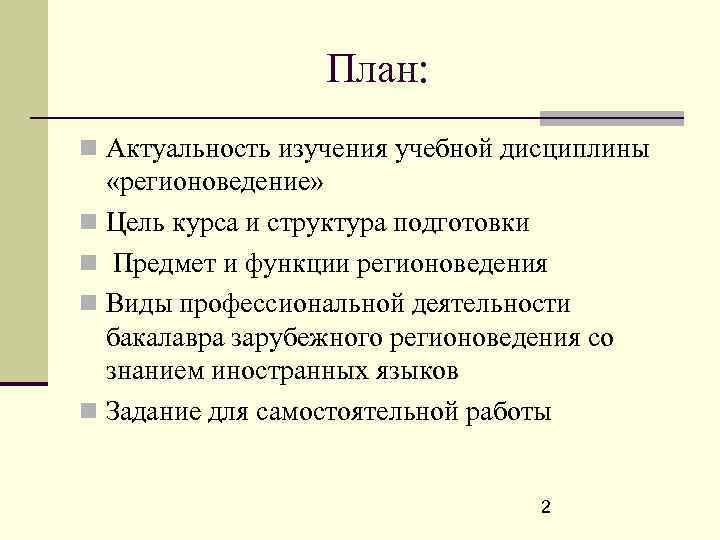 План:

Актуальность изучения учебной дисциплины «регионоведение»

Цель курса и структура подготовки

Предмет и функции регионоведения

Виды профессиональной деятельности бакалавра зарубежного регионоведения со знанием иностранных языков

Задание для самостоятельной работы

2